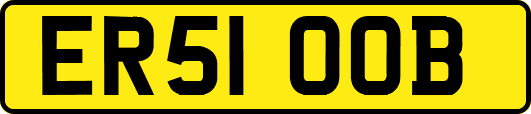 ER51 OOB